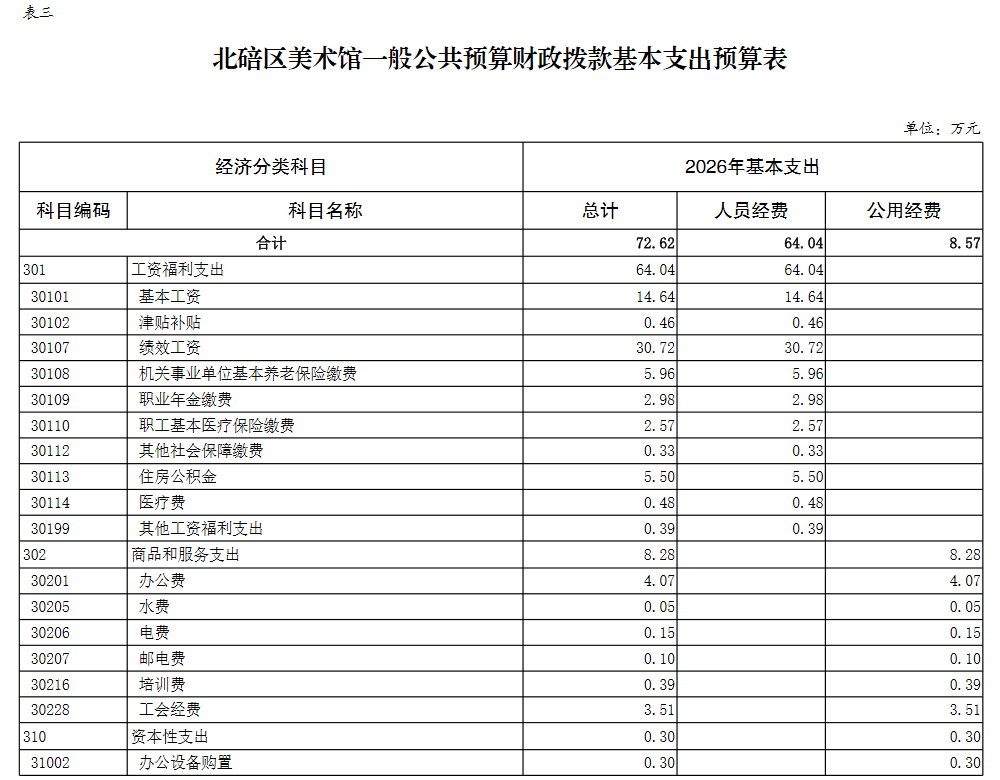 表三

北碚区美术馆一般公共预算财政拨款基本支出预算表

单位：万元

| 经济分类科目 | | 2026年基本支出 | | |
|---|---|---|---|---|
| 科目编码 | 科目名称 | 总计 | 人员经费 | 公用经费 |
| 合计 | | 72.62 | 64.04 | 8.57 |
| 301 | 工资福利支出 | 64.04 | 64.04 | |
| 30101 | 基本工资 | 14.64 | 14.64 | |
| 30102 | 津贴补贴 | 0.46 | 0.46 | |
| 30107 | 绩效工资 | 30.72 | 30.72 | |
| 30108 | 机关事业单位基本养老保险缴费 | 5.96 | 5.96 | |
| 30109 | 职业年金缴费 | 2.98 | 2.98 | |
| 30110 | 职工基本医疗保险缴费 | 2.57 | 2.57 | |
| 30112 | 其他社会保障缴费 | 0.33 | 0.33 | |
| 30113 | 住房公积金 | 5.50 | 5.50 | |
| 30114 | 医疗费 | 0.48 | 0.48 | |
| 30199 | 其他工资福利支出 | 0.39 | 0.39 | |
| 302 | 商品和服务支出 | 8.28 | | 8.28 |
| 30201 | 办公费 | 4.07 | | 4.07 |
| 30205 | 水费 | 0.05 | | 0.05 |
| 30206 | 电费 | 0.15 | | 0.15 |
| 30207 | 邮电费 | 0.10 | | 0.10 |
| 30216 | 培训费 | 0.39 | | 0.39 |
| 30228 | 工会经费 | 3.51 | | 3.51 |
| 310 | 资本性支出 | 0.30 | | 0.30 |
| 31002 | 办公设备购置 | 0.30 | | 0.30 |